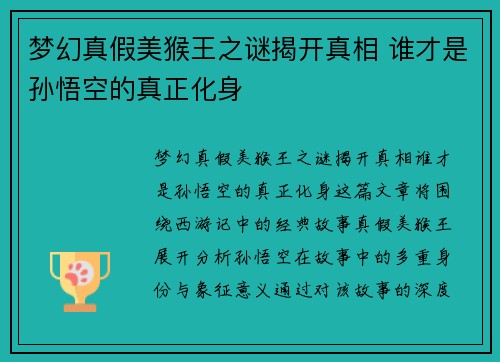 梦幻真假美猴王之谜揭开真相 谁才是孙悟空的真正化身

梦幻真假美猴王之谜揭开真相谁才是孙悟空的真正化身这篇文章将围绕西游记中的经典故事真假美猴王展开分析孙悟空在故事中的多重身份与象征意义通过对该故事的深度